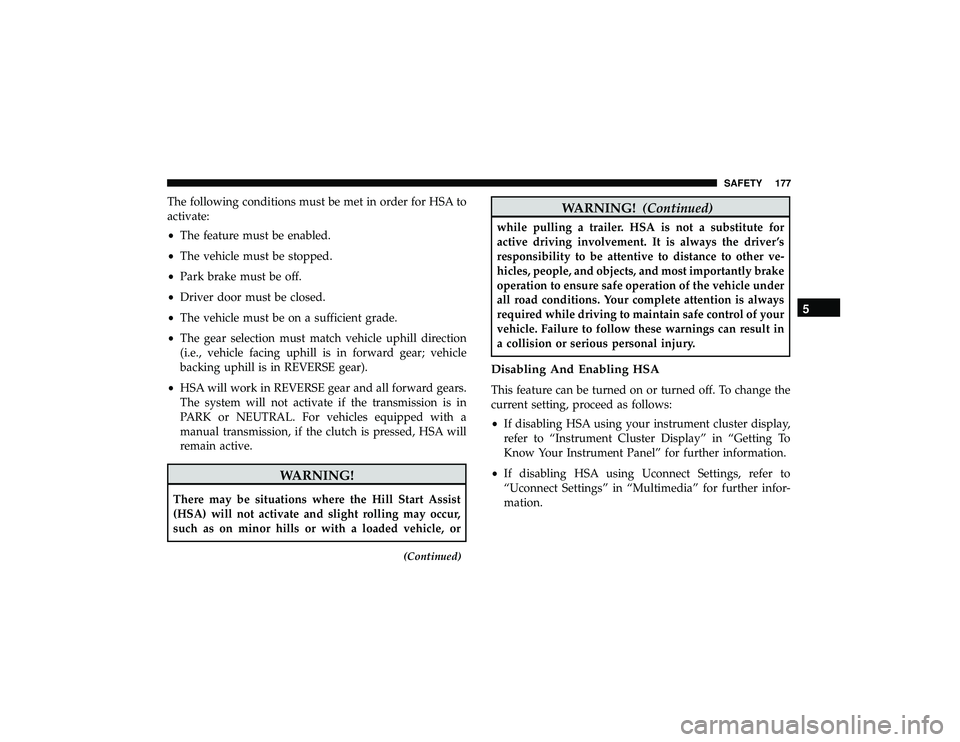 SAFETY 177

The following conditions must be met in order for HSA to activate:

• The feature must be enabled.

• The vehicle must be stopped.

• Park brake must be off.

• Driver door must be closed.

• The vehicle must be on a sufficient grade.

• The gear selection must match vehicle uphill direction (i.e., vehicle facing uphill is in forward gear; vehicle backing uphill is in REVERSE gear).

• HSA will work in REVERSE gear and all forward gears. The system will not activate if the transmission is in PARK or NEUTRAL. For vehicles equipped with a manual transmission, if the clutch is pressed, HSA will remain active.

WARNING!

There may be situations where the Hill Start Assist (HSA) will not activate and slight rolling may occur, such as on minor hills or with a loaded vehicle, or

(Continued)

WARNING! (Continued)

while pulling a trailer. HSA is not a substitute for active driving involvement. It is always the driver's responsibility to be attentive to distance to other vehicles, people, and objects, and most importantly brake operation to ensure safe operation of the vehicle under all road conditions. Your complete attention is always required while driving to maintain safe control of your vehicle. Failure to follow these warnings can result in a collision or serious personal injury.

Disabling And Enabling HSA

This feature can be turned on or turned off. To change the current setting, proceed as follows:

• If disabling HSA using your instrument cluster display, refer to "Instrument Cluster Display" in "Getting To Know Your Instrument Panel" for further information.

• If disabling HSA using Uconnect Settings, refer to "Uconnect Settings" in "Multimedia" for further information.

5

carmanualsonline.info